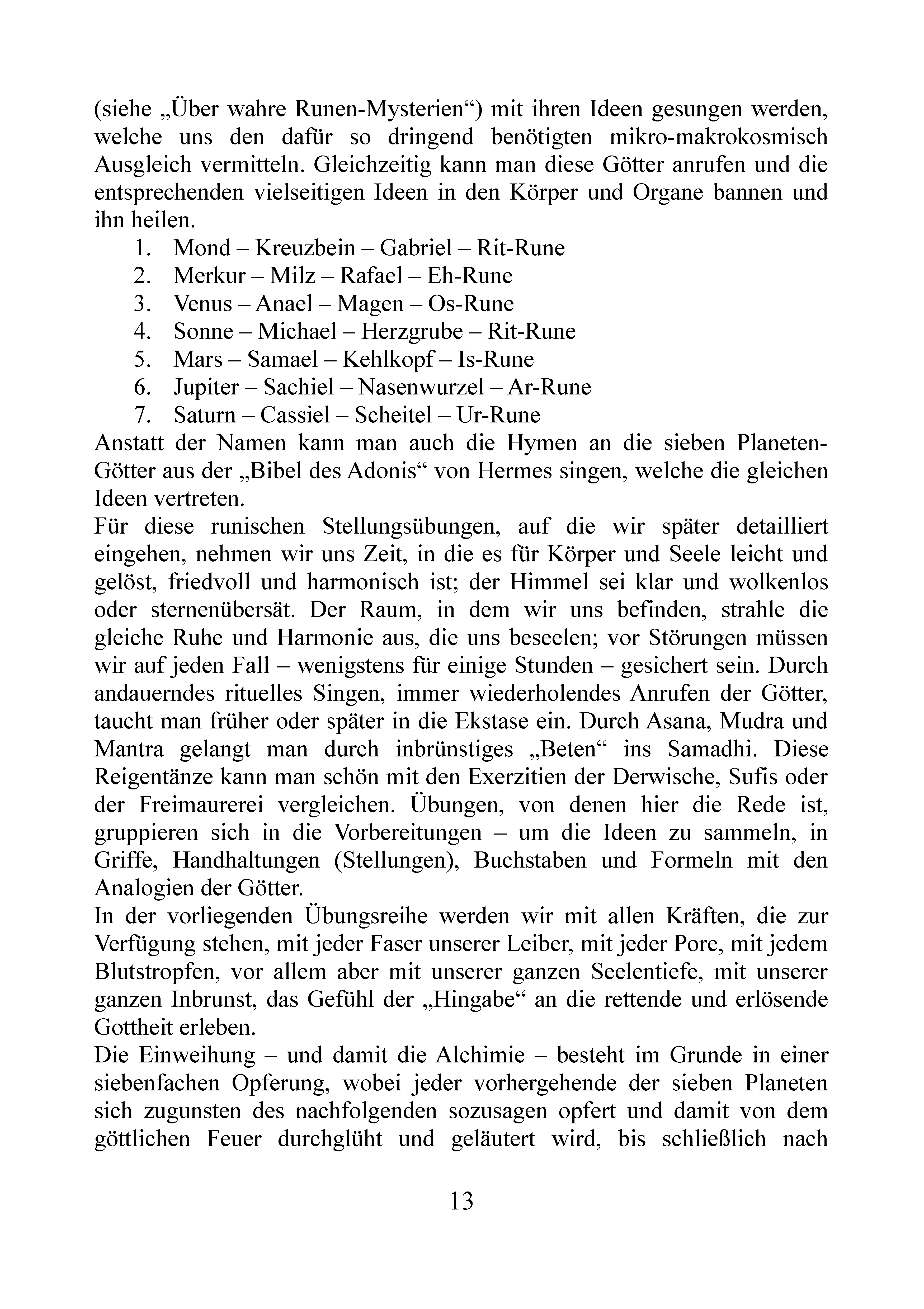 (siehe „Über wahre Runen-Mysterien“) mit ihren Ideen gesungen werden, welche uns den dafür so dringend benötigten mikro-makrokosmisch Ausgleich vermitteln. Gleichzeitig kann man diese Götter anrufen und die entsprechenden vielseitigen Ideen in den Körper und Organe bannen und ihn heilen.

1. Mond – Kreuzbein – Gabriel – Rit-Rune
2. Merkur – Milz – Rafael – Eh-Rune
3. Venus – Anael – Magen – Os-Rune
4. Sonne – Michael – Herzgrube – Rit-Rune
5. Mars – Samael – Kehlkopf – Is-Rune
6. Jupiter – Sachiel – Nasenwurzel – Ar-Rune
7. Saturn – Cassiel – Scheitel – Ur-Rune

Anstatt der Namen kann man auch die Hymen an die sieben Planeten-Götter aus der „Bibel des Adonis“ von Hermes singen, welche die gleichen Ideen vertreten.

Für diese runischen Stellungsübungen, auf die wir später detailliert eingehen, nehmen wir uns Zeit, in die es für Körper und Seele leicht und gelöst, friedvoll und harmonisch ist; der Himmel sei klar und wolkenlos oder sternenübersät. Der Raum, in dem wir uns befinden, strahle die gleiche Ruhe und Harmonie aus, die uns beseelen; vor Störungen müssen wir auf jeden Fall – wenigstens für einige Stunden – gesichert sein. Durch andauerndes rituelles Singen, immer wiederholendes Anrufen der Götter, taucht man früher oder später in die Ekstase ein. Durch Asana, Mudra und Mantra gelangt man durch inbrünstiges „Beten“ ins Samadhi. Diese Reigentänze kann man schön mit den Exerzitien der Derwische, Sufis oder der Freimaurerei vergleichen. Übungen, von denen hier die Rede ist, gruppieren sich in die Vorbereitungen – um die Ideen zu sammeln, in Griffe, Handhaltungen (Stellungen), Buchstaben und Formeln mit den Analogien der Götter.

In der vorliegenden Übungsreihe werden wir mit allen Kräften, die zur Verfügung stehen, mit jeder Faser unserer Leiber, mit jeder Pore, mit jedem Blutstropfen, vor allem aber mit unserer ganzen Seelentiefe, mit unserer ganzen Inbrunst, das Gefühl der „Hingabe“ an die rettende und erlösende Gottheit erleben.

Die Einweihung – und damit die Alchimie – besteht im Grunde in einer siebenfachen Opferung, wobei jeder vorhergehende der sieben Planeten sich zugunsten des nachfolgenden sozusagen opfert und damit von dem göttlichen Feuer durchglüht und geläutert wird, bis schließlich nach

13